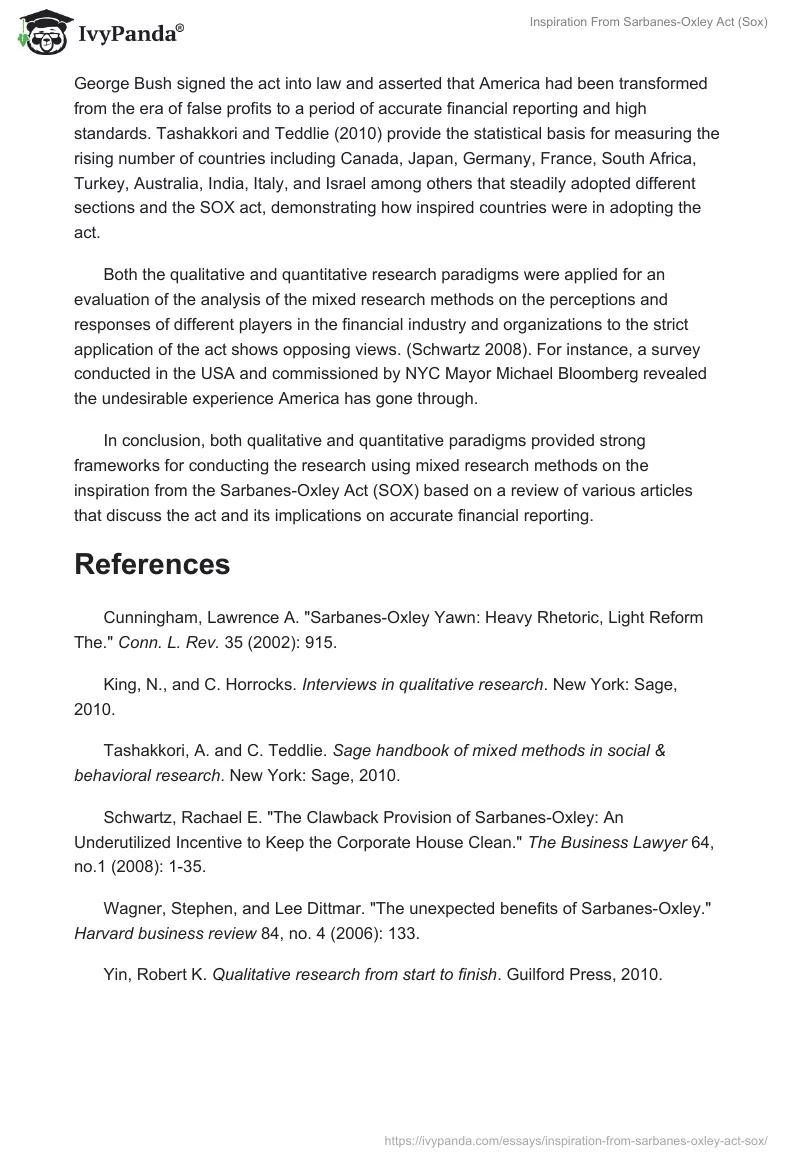 IvyPanda®

Inspiration From Sarbanes-Oxley Act (Sox)

George Bush signed the act into law and asserted that America had been transformed from the era of false profits to a period of accurate financial reporting and high standards. Tashakkori and Teddlie (2010) provide the statistical basis for measuring the rising number of countries including Canada, Japan, Germany, France, South Africa, Turkey, Australia, India, Italy, and Israel among others that steadily adopted different sections and the SOX act, demonstrating how inspired countries were in adopting the act.

Both the qualitative and quantitative research paradigms were applied for an evaluation of the analysis of the mixed research methods on the perceptions and responses of different players in the financial industry and organizations to the strict application of the act shows opposing views. (Schwartz 2008). For instance, a survey conducted in the USA and commissioned by NYC Mayor Michael Bloomberg revealed the undesirable experience America has gone through.

In conclusion, both qualitative and quantitative paradigms provided strong frameworks for conducting the research using mixed research methods on the inspiration from the Sarbanes-Oxley Act (SOX) based on a review of various articles that discuss the act and its implications on accurate financial reporting.

References

Cunningham, Lawrence A. "Sarbanes-Oxley Yawn: Heavy Rhetoric, Light Reform The." Conn. L. Rev. 35 (2002): 915.

King, N., and C. Horrocks. Interviews in qualitative research. New York: Sage, 2010.

Tashakkori, A. and C. Teddlie. Sage handbook of mixed methods in social & behavioral research. New York: Sage, 2010.

Schwartz, Rachael E. "The Clawback Provision of Sarbanes-Oxley: An Underutilized Incentive to Keep the Corporate House Clean." The Business Lawyer 64, no.1 (2008): 1-35.

Wagner, Stephen, and Lee Dittmar. "The unexpected benefits of Sarbanes-Oxley." Harvard business review 84, no. 4 (2006): 133.

Yin, Robert K. Qualitative research from start to finish. Guilford Press, 2010.

https://ivypanda.com/essays/inspiration-from-sarbanes-oxley-act-sox/